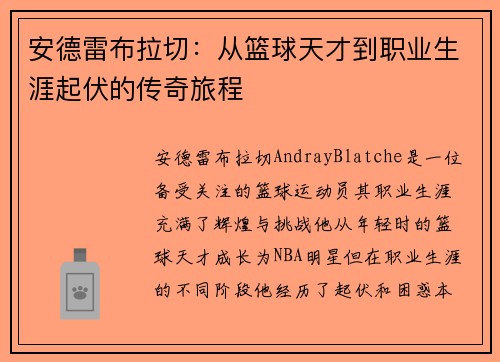 安德雷布拉切：从篮球天才到职业生涯起伏的传奇旅程

安德雷布拉切AndrayBlatche是一位备受关注的篮球运动员其职业生涯充满了辉煌与挑战他从年轻时的篮球天才成长为NBA明星但在职业生涯的不同阶段他经历了起伏和困惑本